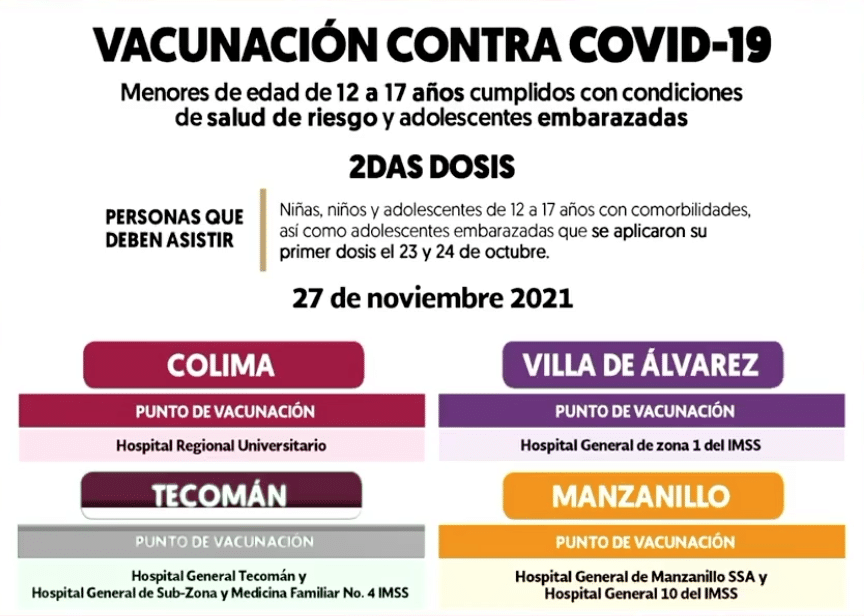 VACUNACIÓN CONTRA COVID-19

Menores de edad de 12 a 17 años cumplidos con condiciones de salud de riesgo y adolescentes embarazadas

2DAS DOSIS

PERSONAS QUE DEBEN ASISTIR

Niñas, niños y adolescentes de 12 a 17 años con comorbilidades, así como adolescentes embarazadas que se aplicaron su primer dosis el 23 y 24 de octubre.

27 de noviembre 2021

COLIMA

PUNTO DE VACUNACIÓN

Hospital Regional Universitario

TECOMÁN

PUNTO DE VACUNACIÓN

Hospital General Tecomán y
Hospital General de Sub-Zona y Medicina Familiar No. 4 IMSS

VILLA DE ÁLVAREZ

PUNTO DE VACUNACIÓN

Hospital General de zona 1 del IMSS

MANZANILLO

PUNTO DE VACUNACIÓN

Hospital General de Manzanillo SSA y
Hospital General 10 del IMSS